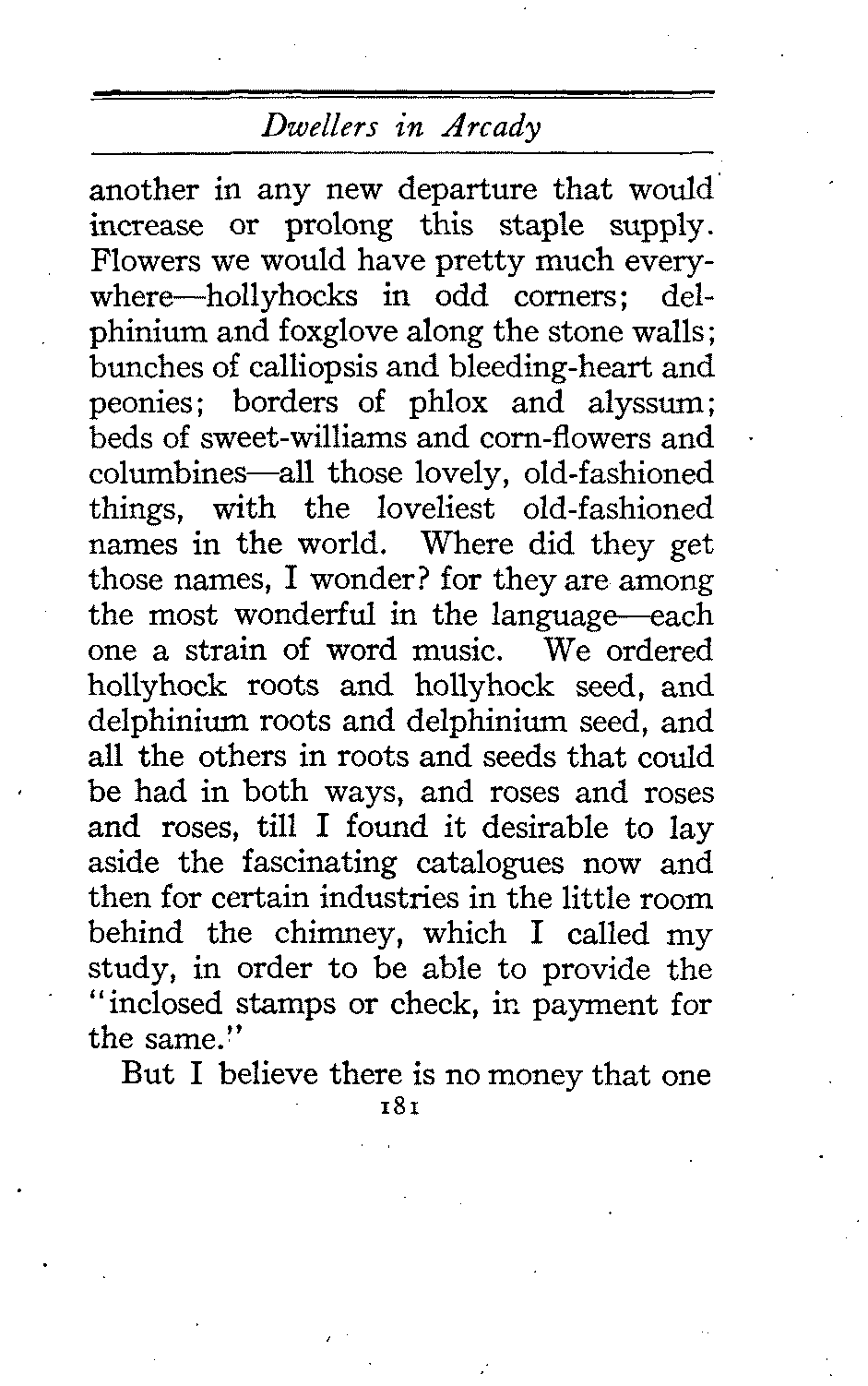 Dwellers in Arcady

another in any new departure that would increase or prolong this staple supply. Flowers we would have pretty much everywhere—hollyhocks in odd corners; delphinium and foxglove along the stone walls; bunches of calliopsis and bleeding-heart and peonies; borders of phlox and alyssum; beds of sweet-williams and corn-flowers and columbines—all those lovely, old-fashioned things, with the loveliest old-fashioned names in the world. Where did they get those names, I wonder? for they are among the most wonderful in the language—each one a strain of word music. We ordered hollyhock roots and hollyhock seed, and delphinium roots and delphinium seed, and all the others in roots and seeds that could be had in both ways, and roses and roses and roses, till I found it desirable to lay aside the fascinating catalogues now and then for certain industries in the little room behind the chimney, which I called my study, in order to be able to provide the "inclosed stamps or check, in payment for the same."

But I believe there is no money that one

181